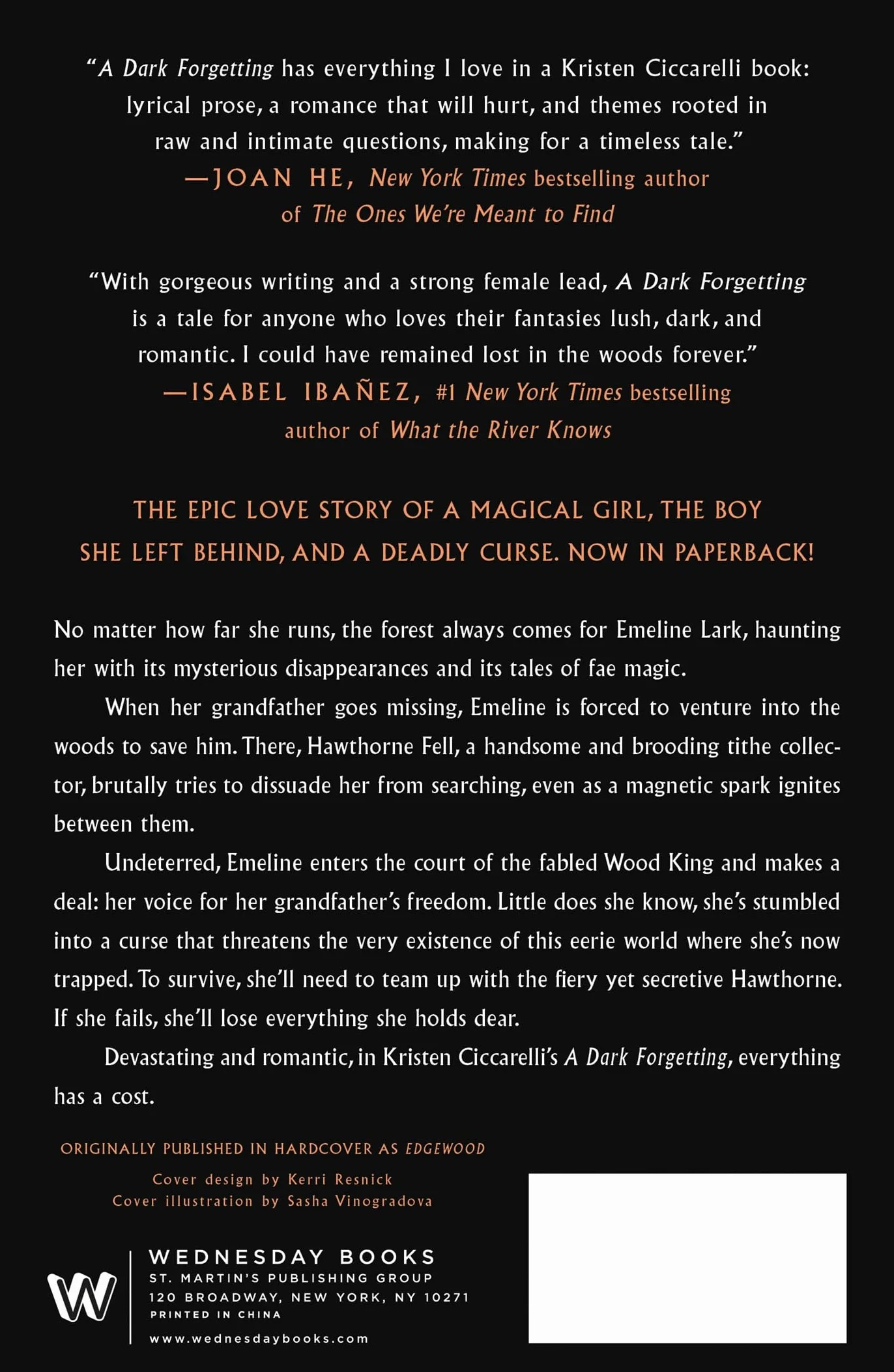 "A Dark Forgetting has everything I love in a Kristen Ciccarelli book: lyrical prose, a romance that will hurt, and themes rooted in raw and intimate questions, making for a timeless tale."
—JOAN HE, New York Times bestselling author of The Ones We're Meant to Find

"With gorgeous writing and a strong female lead, A Dark Forgetting is a tale for anyone who loves their fantasies lush, dark, and romantic. I could have remained lost in the woods forever."
—ISABEL IBAÑEZ, #1 New York Times bestselling author of What the River Knows

THE EPIC LOVE STORY OF A MAGICAL GIRL, THE BOY SHE LEFT BEHIND, AND A DEADLY CURSE. NOW IN PAPERBACK!

No matter how far she runs, the forest always comes for Emeline Lark, haunting her with its mysterious disappearances and its tales of fae magic.

When her grandfather goes missing, Emeline is forced to venture into the woods to save him. There, Hawthorne Fell, a handsome and brooding tithe collector, brutally tries to dissuade her from searching, even as a magnetic spark ignites between them.

Undeterred, Emeline enters the court of the fabled Wood King and makes a deal: her voice for her grandfather's freedom. Little does she know, she's stumbled into a curse that threatens the very existence of this eerie world where she's now trapped. To survive, she'll need to team up with the fiery yet secretive Hawthorne. If she fails, she'll lose everything she holds dear.

Devastating and romantic, in Kristen Ciccarelli's A Dark Forgetting, everything has a cost.

ORIGINALLY PUBLISHED IN HARDCOVER AS EDGEWOOD

Cover design by Kerri Resnick
Cover illustration by Sasha Vinogradova

WEDNESDAY BOOKS
ST. MARTIN'S PUBLISHING GROUP
120 BROADWAY, NEW YORK, NY 10271
PRINTED IN CHINA
www.wednesdaybooks.com